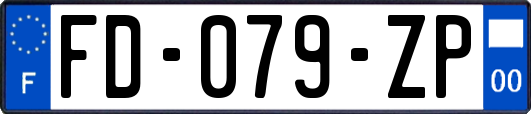 F

FD-079-ZP

00